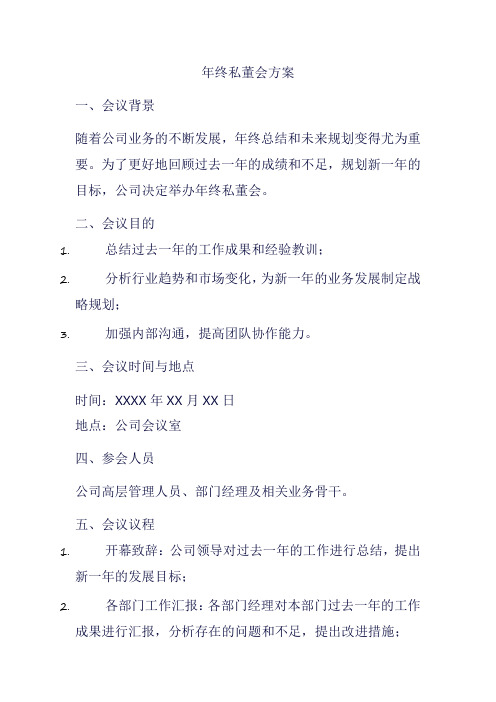 年终私董会方案

一、会议背景

随着公司业务的不断发展，年终总结和未来规划变得尤为重要。为了更好地回顾过去一年的成绩和不足，规划新一年的目标，公司决定举办年终私董会。

二、会议目的

1. 总结过去一年的工作成果和经验教训；

2. 分析行业趋势和市场变化，为新一年的业务发展制定战略规划；

3. 加强内部沟通，提高团队协作能力。

三、会议时间与地点

时间：XXXX 年 XX 月 XX 日
地点：公司会议室

四、参会人员

公司高层管理人员、部门经理及相关业务骨干。

五、会议议程

1. 开幕致辞：公司领导对过去一年的工作进行总结，提出新一年的发展目标；

2. 各部门工作汇报：各部门经理对本部门过去一年的工作成果进行汇报，分析存在的问题和不足，提出改进措施；